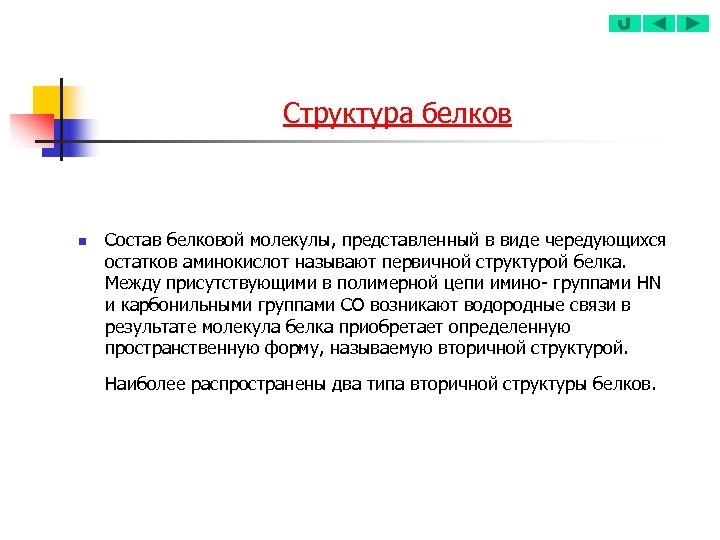 Структура белков

Состав белковой молекулы, представленный в виде чередующихся остатков аминокислот называют первичной структурой белка. Между присутствующими в полимерной цепи имино- группами HN и карбонильными группами CO возникают водородные связи в результате молекула белка приобретает определенную пространственную форму, называемую вторичной структурой.

Наиболее распространены два типа вторичной структуры белков.